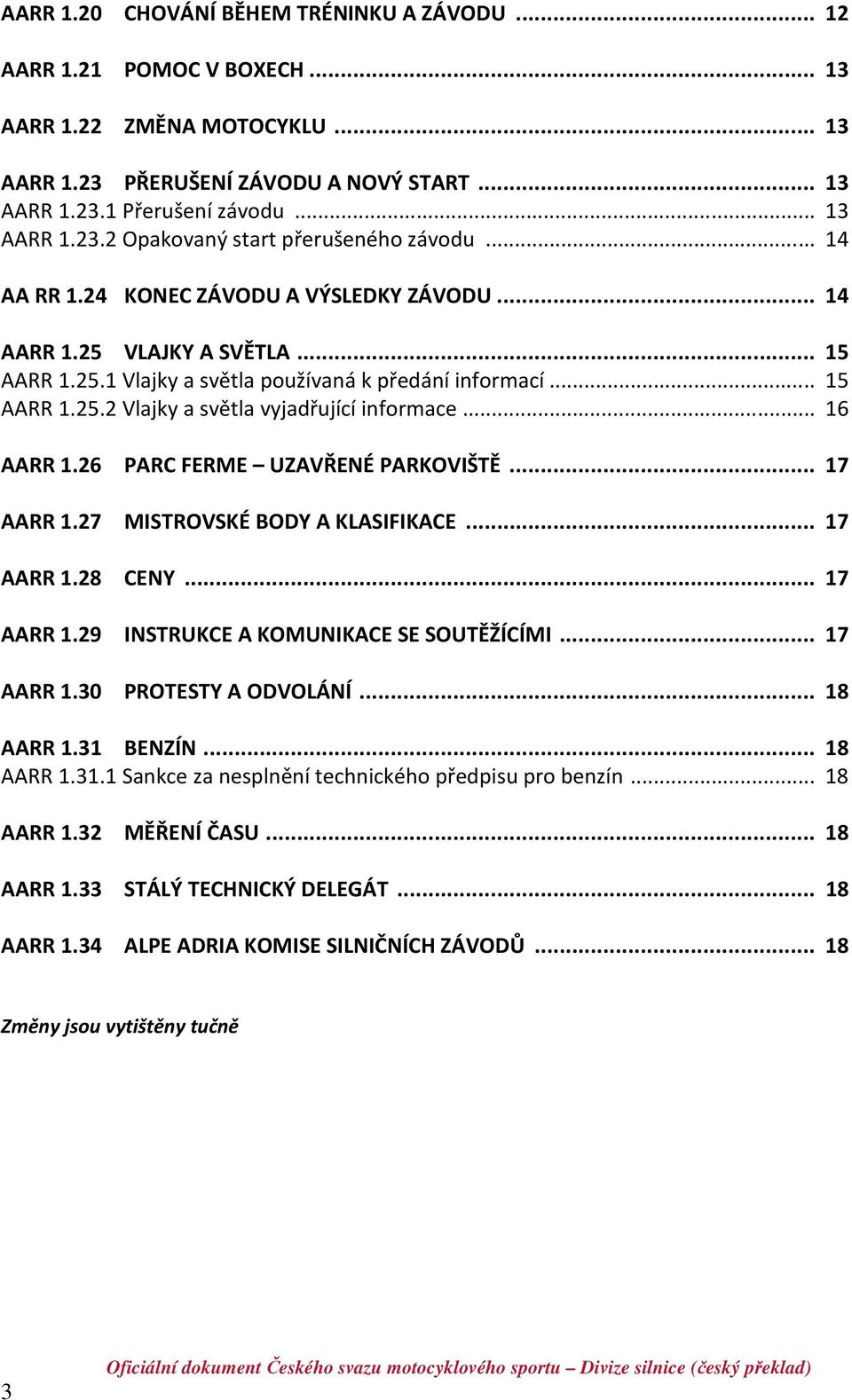 AARR 1.20 CHOVÁNÍ BĚHEM TRÉNINKU A ZÁVODU ... 12

AARR 1.21 POMOC V BOXECH ... 13

AARR 1.22 ZMĚNA MOTOCYKLU ... 13

AARR 1.23 PŘERUŠENÍ ZÁVODU A NOVÝ START ... 13
AARR 1.23.1 Přerušení závodu ... 13
AARR 1.23.2 Opakovaný start přerušeného závodu ... 14

AA RR 1.24 KONEC ZÁVODU A VÝSLEDKY ZÁVODU ... 14

AARR 1.25 VLAJKY A SVĚTLA ... 15
AARR 1.25.1 Vlajky a světla používaná k předání informací ... 15
AARR 1.25.2 Vlajky a světla vyjadřující informace ... 16

AARR 1.26 PARC FERME – UZAVŘENÉ PARKOVIŠTĚ ... 17

AARR 1.27 MISTROVSKÉ BODY A KLASIFIKACE ... 17

AARR 1.28 CENY ... 17

AARR 1.29 INSTRUKCE A KOMUNIKACE SE SOUTĚŽÍCÍMI ... 17

AARR 1.30 PROTESTY A ODVOLÁNÍ ... 18

AARR 1.31 BENZÍN ... 18
AARR 1.31.1 Sankce za nesplnění technického předpisu pro benzín ... 18

AARR 1.32 MĚŘENÍ ČASU ... 18

AARR 1.33 STÁLÝ TECHNICKÝ DELEGÁT ... 18

AARR 1.34 ALPE ADRIA KOMISE SILNIČNÍCH ZÁVODŮ ... 18

Změny jsou vytištěny tučně

3

Oficiální dokument Českého svazu motocyklového sportu – Divize silnice (český překlad)